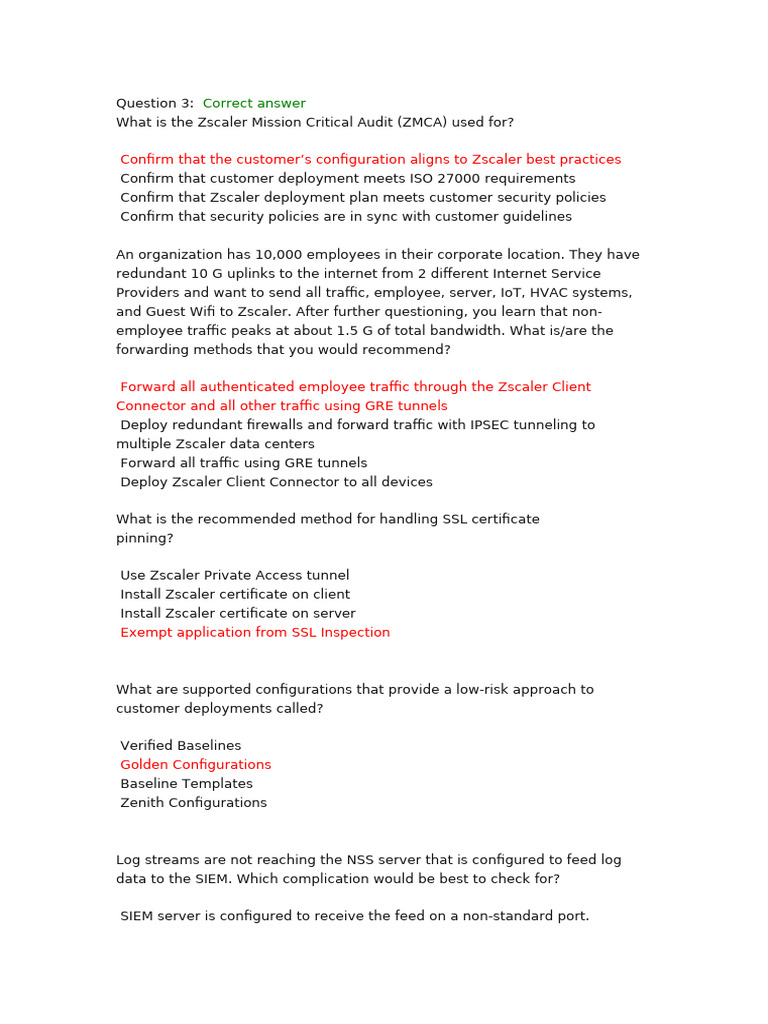 Question 3: Correct answer
What is the Zscaler Mission Critical Audit (ZMCA) used for?

Confirm that the customer's configuration aligns to Zscaler best practices
Confirm that customer deployment meets ISO 27000 requirements
Confirm that Zscaler deployment plan meets customer security policies
Confirm that security policies are in sync with customer guidelines

An organization has 10,000 employees in their corporate location. They have redundant 10 G uplinks to the internet from 2 different Internet Service Providers and want to send all traffic, employee, server, IoT, HVAC systems, and Guest Wifi to Zscaler. After further questioning, you learn that non-employee traffic peaks at about 1.5 G of total bandwidth. What is/are the forwarding methods that you would recommend?

Forward all authenticated employee traffic through the Zscaler Client Connector and all other traffic using GRE tunnels
Deploy redundant firewalls and forward traffic with IPSEC tunneling to multiple Zscaler data centers
Forward all traffic using GRE tunnels
Deploy Zscaler Client Connector to all devices

What is the recommended method for handling SSL certificate pinning?

Use Zscaler Private Access tunnel
Install Zscaler certificate on client
Install Zscaler certificate on server
Exempt application from SSL Inspection

What are supported configurations that provide a low-risk approach to customer deployments called?

Verified Baselines
Golden Configurations
Baseline Templates
Zenith Configurations

Log streams are not reaching the NSS server that is configured to feed log data to the SIEM. Which complication would be best to check for?

SIEM server is configured to receive the feed on a non-standard port.